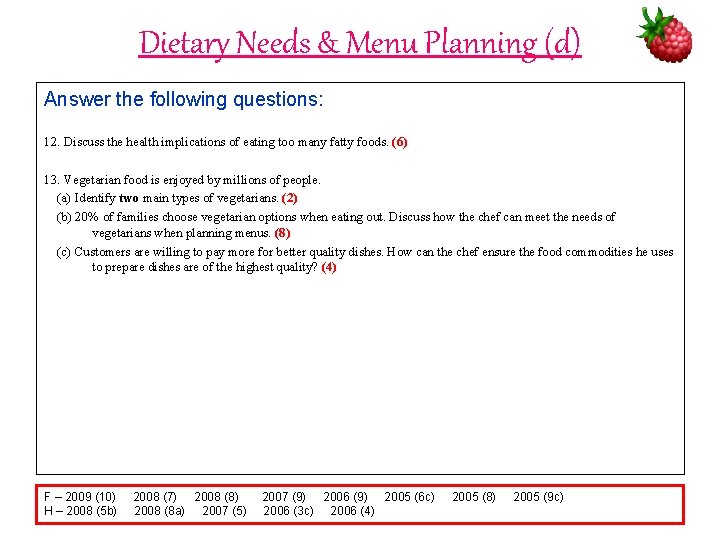 Dietary Needs & Menu Planning (d)

Answer the following questions:

12. Discuss the health implications of eating too many fatty foods. (6)

13. Vegetarian food is enjoyed by millions of people.
(a) Identify two main types of vegetarians. (2)
(b) 20% of families choose vegetarian options when eating out. Discuss how the chef can meet the needs of vegetarians when planning menus. (8)
(c) Customers are willing to pay more for better quality dishes. How can the chef ensure the food commodities he uses to prepare dishes are of the highest quality? (4)

F – 2009 (10) 2008 (7) 2008 (8) 2007 (9) 2006 (9) 2005 (6c) 2005 (8) 2005 (9c)
H – 2008 (5b) 2008 (8a) 2007 (5) 2006 (3c) 2006 (4)